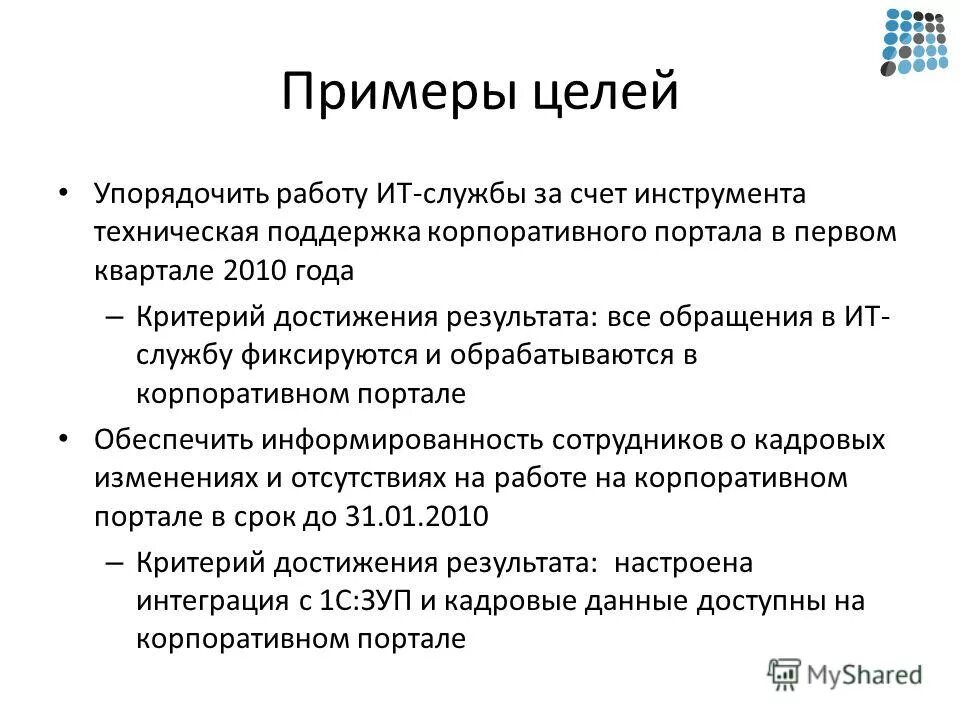 Примеры целей

• Упорядочить работу ИТ-службы за счет инструмента техническая поддержка корпоративного портала в первом квартале 2010 года

– Критерий достижения результата: все обращения в ИТ-службу фиксируются и обрабатываются в корпоративном портале

• Обеспечить информированность сотрудников о кадровых изменениях и отсутствиях на работе на корпоративном портале в срок до 31.01.2010

– Критерий достижения результата: настроена интеграция с 1С:ЗУП и кадровые данные доступны на корпоративном портале

MyShared